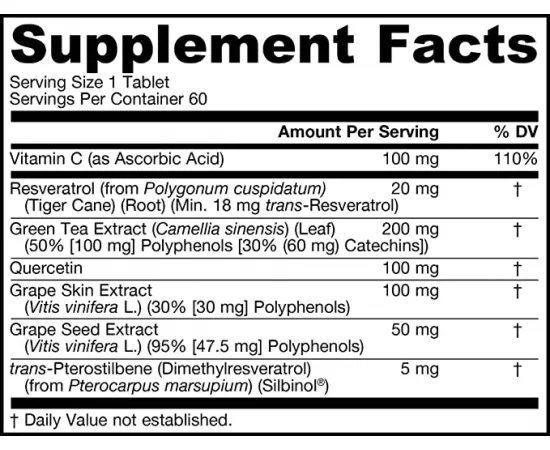 Supplement Facts

Serving Size 1 Tablet
Servings Per Container 60

| | Amount Per Serving | % DV |
|---|---|---|
| Vitamin C (as Ascorbic Acid) | 100 mg | 110% |
| Resveratrol (from Polygonum cuspidatum) (Tiger Cane) (Root) (Min. 18 mg trans-Resveratrol) | 20 mg | † |
| Green Tea Extract (Camellia sinensis) (Leaf) (50% [100 mg] Polyphenols [30% (60 mg) Catechins]) | 200 mg | † |
| Quercetin | 100 mg | † |
| Grape Skin Extract (Vitis vinifera L.) (30% [30 mg] Polyphenols) | 100 mg | † |
| Grape Seed Extract (Vitis vinifera L.) (95% [47.5 mg] Polyphenols) | 50 mg | † |
| trans-Pterostilbene (Dimethylresveratrol) (from Pterocarpus marsupium) (Silbinol®) | 5 mg | † |

† Daily Value not established.